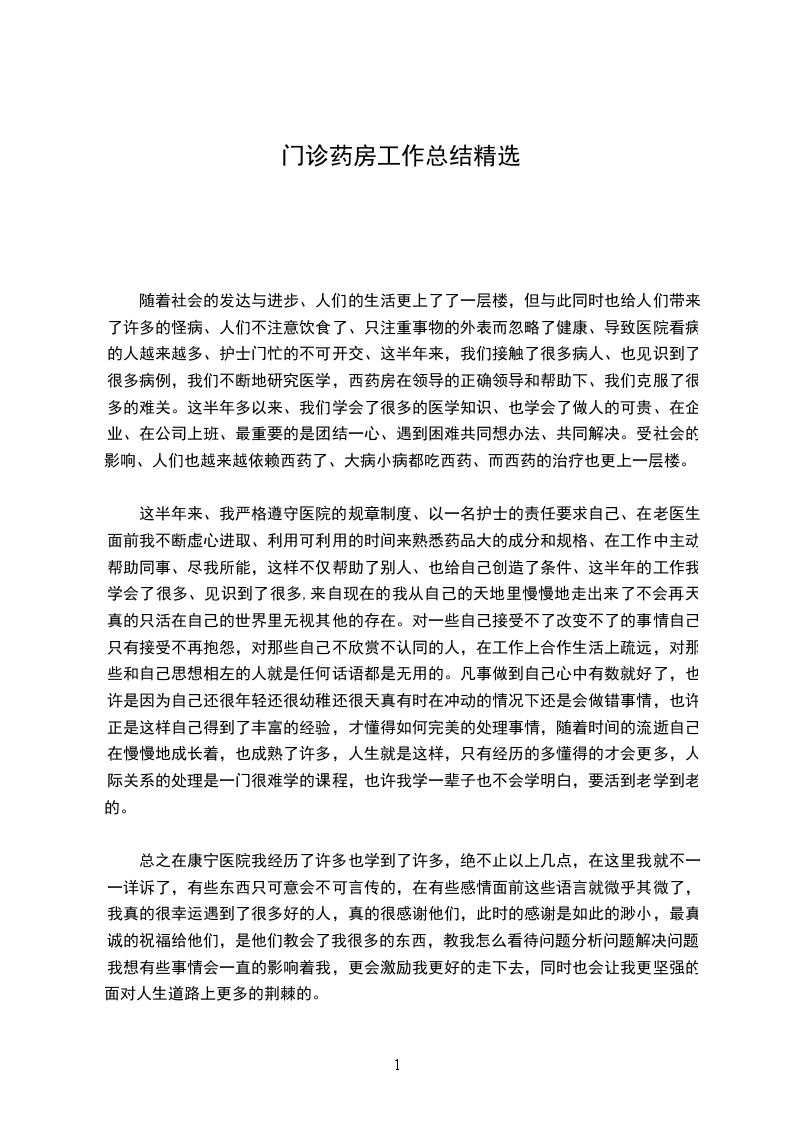 门诊药房工作总结精选

随着社会的发达与进步、人们的生活更上了了一层楼，但与此同时也给人们带来了许多的怪病、人们不注意饮食了、只注重事物的外表而忽略了健康、导致医院看病的人越来越多、护士门忙的不可开交、这半年来，我们接触了很多病人、也见识到了很多病例，我们不断地研究医学，西药房在领导的正确领导和帮助下、我们克服了很多的难关。这半年多以来、我们学会了很多的医学知识、也学会了做人的可贵、在企业、在公司上班、最重要的是团结一心、遇到困难共同想办法、共同解决。受社会的影响、人们也越来越依赖西药了、大病小病都吃西药、而西药的治疗也更上一层楼。

这半年来、我严格遵守医院的规章制度、以一名护士的责任要求自己、在老医生面前我不断虚心进取、利用可利用的时间来熟悉药品大的成分和规格、在工作中主动帮助同事、尽我所能，这样不仅帮助了别人、也给自己创造了条件、这半年的工作我学会了很多、见识到了很多,来自现在的我从自己的天地里慢慢地走出来了不会再天真的只活在自己的世界里无视其他的存在。对一些自己接受不了改变不了的事情自己只有接受不再抱怨，对那些自己不欣赏不认同的人，在工作上合作生活上疏远，对那些和自己思想相左的人就是任何话语都是无用的。凡事做到自己心中有数就好了，也许是因为自己还很年轻还很幼稚还很天真有时在冲动的情况下还是会做错事情，也许正是这样自己得到了丰富的经验，才懂得如何完美的处理事情，随着时间的流逝自己在慢慢地成长着，也成熟了许多，人生就是这样，只有经历的多懂得的才会更多，人际关系的处理是一门很难学的课程，也许我学一辈子也不会学明白，要活到老学到老的。

总之在康宁医院我经历了许多也学到了许多，绝不止以上几点，在这里我就不一一详诉了，有些东西只可意会不可言传的，在有些感情面前这些语言就微乎其微了，我真的很幸运遇到了很多好的人，真的很感谢他们，此时的感谢是如此的渺小，最真诚的祝福给他们，是他们教会了我很多的东西，教我怎么看待问题分析问题解决问题我想有些事情会一直的影响着我，更会激励我更好的走下去，同时也会让我更坚强的面对人生道路上更多的荆棘的。

1